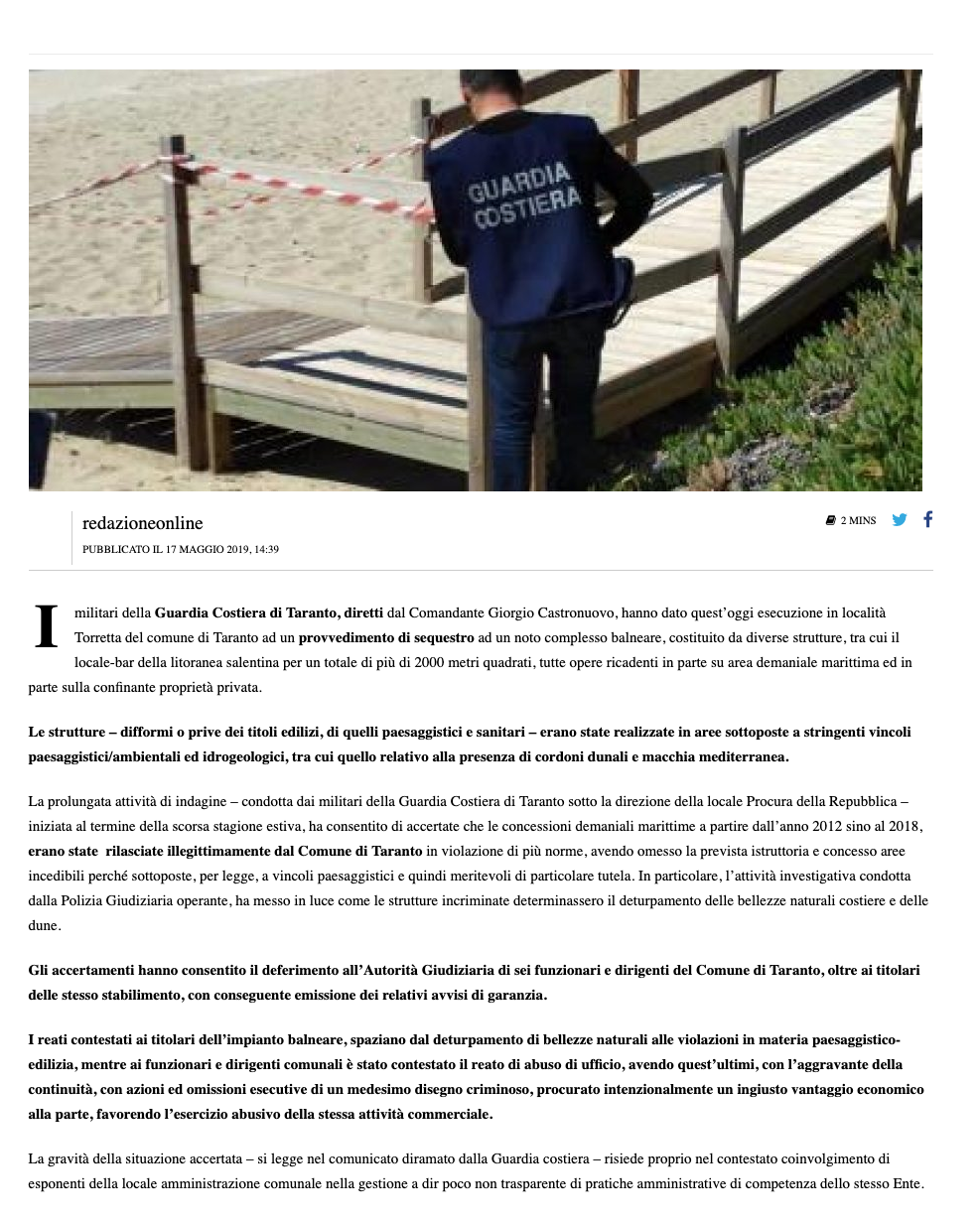 GUARDIA COSTIERA

redazioneonline
PUBBLICATO IL 17 MAGGIO 2019, 14:39

2 MINS

I militari della Guardia Costiera di Taranto, diretti dal Comandante Giorgio Castronuovo, hanno dato quest'oggi esecuzione in località Torretta del comune di Taranto ad un provvedimento di sequestro ad un noto complesso balneare, costituito da diverse strutture, tra cui il locale-bar della litoranea salentina per un totale di più di 2000 metri quadrati, tutte opere ricadenti in parte su area demaniale marittima ed in parte sulla confinante proprietà privata.

Le strutture – difformi o prive dei titoli edilizi, di quelli paesaggistici e sanitari – erano state realizzate in aree sottoposte a stringenti vincoli paesaggistici/ambientali ed idrogeologici, tra cui quello relativo alla presenza di cordoni dunali e macchia mediterranea.

La prolungata attività di indagine – condotta dai militari della Guardia Costiera di Taranto sotto la direzione della locale Procura della Repubblica – iniziata al termine della scorsa stagione estiva, ha consentito di accertate che le concessioni demaniali marittime a partire dall'anno 2012 sino al 2018, erano state rilasciate illegittimamente dal Comune di Taranto in violazione di più norme, avendo omesso la prevista istruttoria e concesso aree incedibili perché sottoposte, per legge, a vincoli paesaggistici e quindi meritevoli di particolare tutela. In particolare, l'attività investigativa condotta dalla Polizia Giudiziaria operante, ha messo in luce come le strutture incriminate determinassero il deturpamento delle bellezze naturali costiere e delle dune.

Gli accertamenti hanno consentito il deferimento all'Autorità Giudiziaria di sei funzionari e dirigenti del Comune di Taranto, oltre ai titolari delle stesso stabilimento, con conseguente emissione dei relativi avvisi di garanzia.

I reati contestati ai titolari dell'impianto balneare, spaziano dal deturpamento di bellezze naturali alle violazioni in materia paesaggistico-edilizia, mentre ai funzionari e dirigenti comunali è stato contestato il reato di abuso di ufficio, avendo quest'ultimi, con l'aggravante della continuità, con azioni ed omissioni esecutive di un medesimo disegno criminoso, procurato intenzionalmente un ingiusto vantaggio economico alla parte, favorendo l'esercizio abusivo della stessa attività commerciale.

La gravità della situazione accertata – si legge nel comunicato diramato dalla Guardia costiera – risiede proprio nel contestato coinvolgimento di esponenti della locale amministrazione comunale nella gestione a dir poco non trasparente di pratiche amministrative di competenza dello stesso Ente.